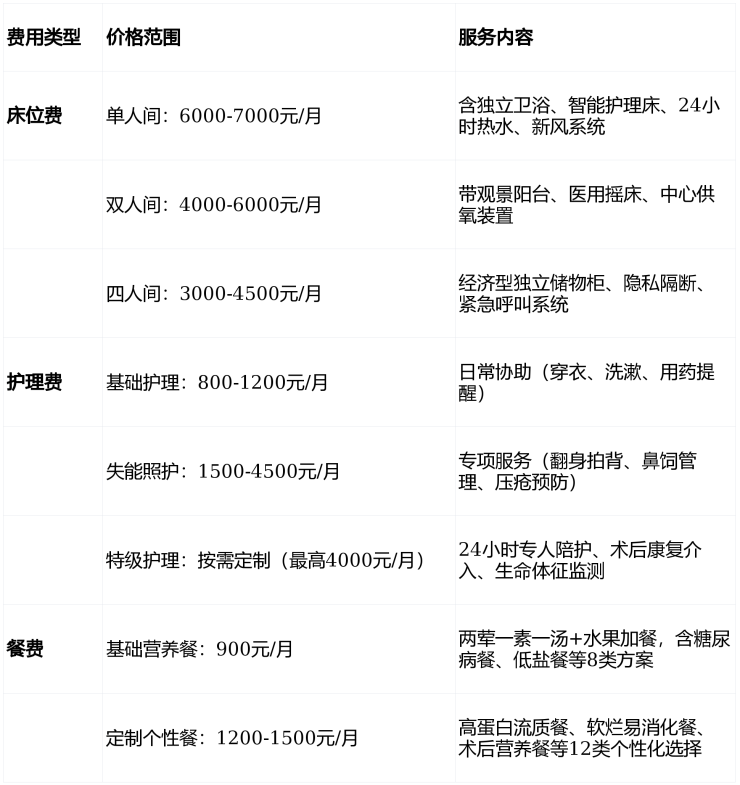 | 费用类型 | 价格范围 | 服务内容 |
|---|---|---|
| 床位费 | 单人间：6000-7000元/月 | 含独立卫浴、智能护理床、24小时热水、新风系统 |
|  | 双人间：4000-6000元/月 | 带观景阳台、医用摇床、中心供氧装置 |
|  | 四人间：3000-4500元/月 | 经济型独立储物柜、隐私隔断、紧急呼叫系统 |
| 护理费 | 基础护理：800-1200元/月 | 日常协助（穿衣、洗漱、用药提醒） |
|  | 失能照护：1500-4500元/月 | 专项服务（翻身拍背、鼻饲管理、压疮预防） |
|  | 特级护理：按需定制（最高4000元/月） | 24小时专人陪护、术后康复介入、生命体征监测 |
| 餐费 | 基础营养餐：900元/月 | 两荤一素一汤+水果加餐，含糖尿病餐、低盐餐等8类方案 |
|  | 定制个性餐：1200-1500元/月 | 高蛋白流质餐、软烂易消化餐、术后营养餐等12类个性化选择 |